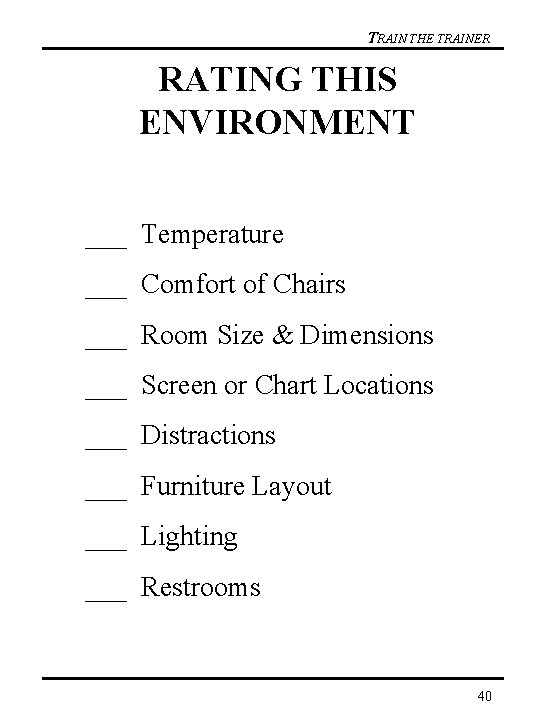 TRAIN THE TRAINER

RATING THIS ENVIRONMENT

___ Temperature

___ Comfort of Chairs

___ Room Size & Dimensions

___ Screen or Chart Locations

___ Distractions

___ Furniture Layout

___ Lighting

___ Restrooms

40